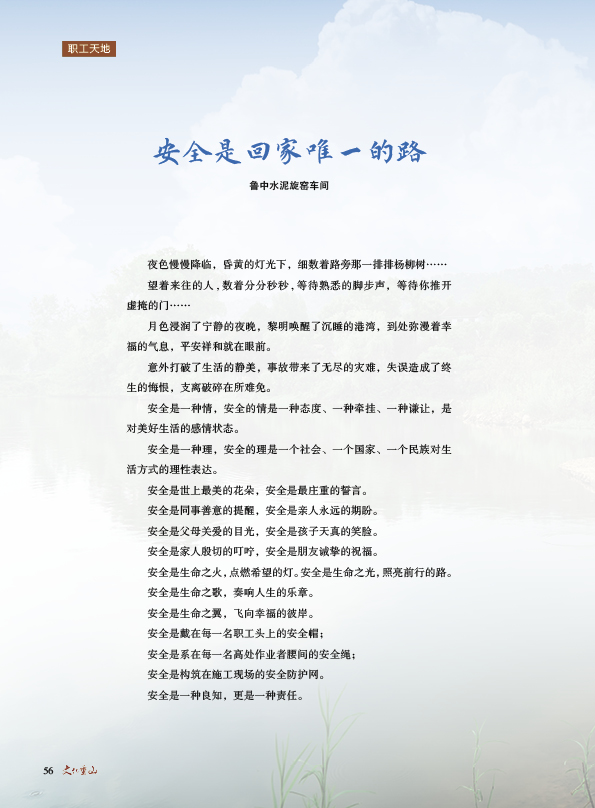 职工天地

安全是回家唯一的路

鲁中水泥旋窑车间

夜色慢慢降临，昏黄的灯光下，细数着路旁那一排排杨柳树……

望着来往的人，数着分分秒秒，等待熟悉的脚步声，等待你推开虚掩的门……

月色浸润了宁静的夜晚，黎明唤醒了沉睡的港湾，到处弥漫着幸福的气息，平安祥和就在眼前。

意外打破了生活的静美，事故带来了无尽的灾难，失误造成了终生的悔恨，支离破碎在所难免。

安全是一种情，安全的情是一种态度、一种牵挂、一种谦让，是对美好生活的感情状态。

安全是一种理，安全的理是一个社会、一个国家、一个民族对生活方式的理性表达。

安全是世上最美的花朵，安全是最庄重的誓言。

安全是同事善意的提醒，安全是亲人永远的期盼。

安全是父母关爱的目光，安全是孩子天真的笑脸。

安全是家人殷切的叮咛，安全是朋友诚挚的祝福。

安全是生命之火，点燃希望的灯。安全是生命之光，照亮前行的路。

安全是生命之歌，奏响人生的乐章。

安全是生命之翼，飞向幸福的彼岸。

安全是戴在每一名职工头上的安全帽；

安全是系在每一名高处作业者腰间的安全绳；

安全是构筑在施工现场的安全防护网。

安全是一种良知，更是一种责任。

56 文化重山